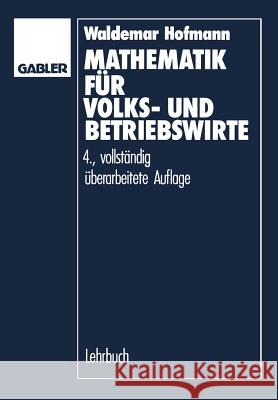 GABLER

Waldemar Hofmann

MATHEMATIK FÜR VOLKS- UND BETRIEBSWIRTE

4., vollständig überarbeitete Auflage

Lehrbuch

Kraina Książek